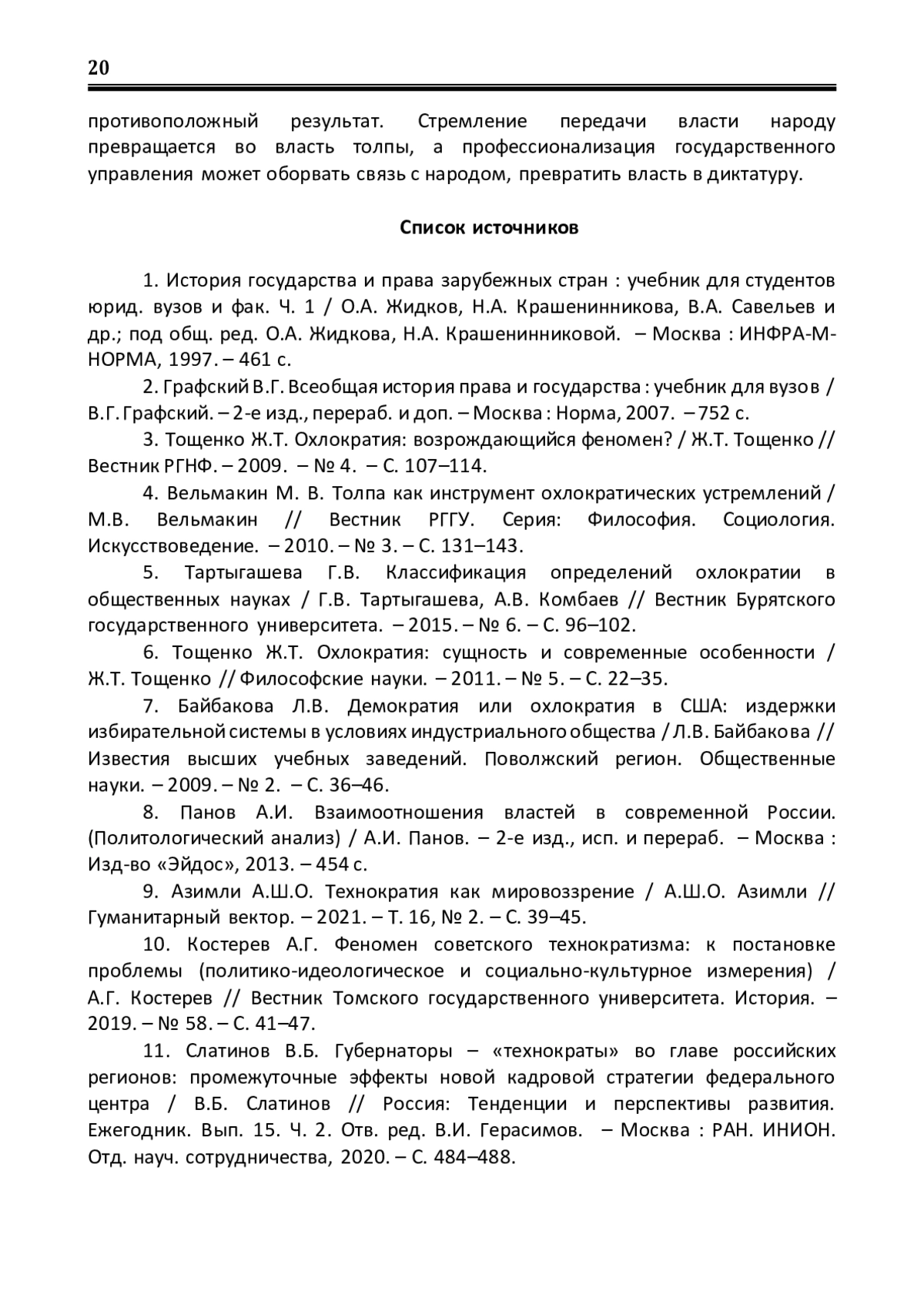 20

противоположный результат. Стремление передачи власти народу превращается во власть толпы, а профессионализация государственного управления может оборвать связь с народом, превратить власть в диктатуру.

Список источников

1. История государства и права зарубежных стран : учебник для студентов юрид. вузов и фак. Ч. 1 / О.А. Жидков, Н.А. Крашенинникова, В.А. Савельев и др.; под общ. ред. О.А. Жидкова, Н.А. Крашенинниковой. – Москва : ИНФРА-М-НОРМА, 1997. – 461 с.

2. Графский В.Г. Всеобщая история права и государства : учебник для вузов / В.Г. Графский. – 2-е изд., перераб. и доп. – Москва : Норма, 2007. – 752 с.

3. Тощенко Ж.Т. Охлократия: возрождающийся феномен? / Ж.Т. Тощенко // Вестник РГНФ. – 2009. – № 4. – С. 107–114.

4. Вельмакин М. В. Толпа как инструмент охлократических устремлений / М.В. Вельмакин // Вестник РГГУ. Серия: Философия. Социология. Искусствоведение. – 2010. – № 3. – С. 131–143.

5. Тартыгашева Г.В. Классификация определений охлократии в общественных науках / Г.В. Тартыгашева, А.В. Комбаев // Вестник Бурятского государственного университета. – 2015. – № 6. – С. 96–102.

6. Тощенко Ж.Т. Охлократия: сущность и современные особенности / Ж.Т. Тощенко // Философские науки. – 2011. – № 5. – С. 22–35.

7. Байбакова Л.В. Демократия или охлократия в США: издержки избирательной системы в условиях индустриального общества / Л.В. Байбакова // Известия высших учебных заведений. Поволжский регион. Общественные науки. – 2009. – № 2. – С. 36–46.

8. Панов А.И. Взаимоотношения властей в современной России. (Политологический анализ) / А.И. Панов. – 2-е изд., исп. и перераб. – Москва : Изд-во «Эйдос», 2013. – 454 с.

9. Азимли А.Ш.О. Технократия как мировоззрение / А.Ш.О. Азимли // Гуманитарный вектор. – 2021. – Т. 16, № 2. – С. 39–45.

10. Костерев А.Г. Феномен советского технократизма: к постановке проблемы (политико-идеологическое и социально-культурное измерения) / А.Г. Костерев // Вестник Томского государственного университета. История. – 2019. – № 58. – С. 41–47.

11. Слатинов В.Б. Губернаторы – «технократы» во главе российских регионов: промежуточные эффекты новой кадровой стратегии федерального центра / В.Б. Слатинов // Россия: Тенденции и перспективы развития. Ежегодник. Вып. 15. Ч. 2. Отв. ред. В.И. Герасимов. – Москва : РАН. ИНИОН. Отд. науч. сотрудничества, 2020. – С. 484–488.